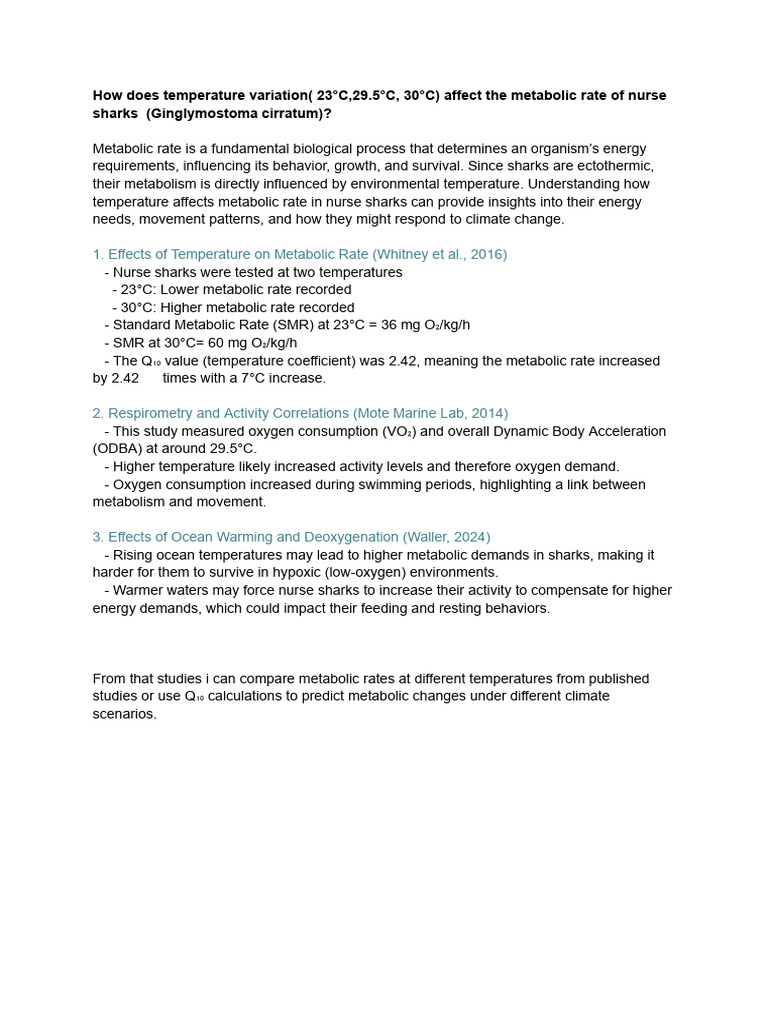 How does temperature variation( 23°C,29.5°C, 30°C) affect the metabolic rate of nurse sharks (Ginglymostoma cirratum)?

Metabolic rate is a fundamental biological process that determines an organism's energy requirements, influencing its behavior, growth, and survival. Since sharks are ectothermic, their metabolism is directly influenced by environmental temperature. Understanding how temperature affects metabolic rate in nurse sharks can provide insights into their energy needs, movement patterns, and how they might respond to climate change.

1. Effects of Temperature on Metabolic Rate (Whitney et al., 2016)
- Nurse sharks were tested at two temperatures
- 23°C: Lower metabolic rate recorded
- 30°C: Higher metabolic rate recorded
- Standard Metabolic Rate (SMR) at 23°C = 36 mg $O_2$/kg/h
- SMR at 30°C= 60 mg $O_2$/kg/h
- The $Q_{10}$ value (temperature coefficient) was 2.42, meaning the metabolic rate increased by 2.42 times with a 7°C increase.

2. Respirometry and Activity Correlations (Mote Marine Lab, 2014)
- This study measured oxygen consumption ($VO_2$) and overall Dynamic Body Acceleration (ODBA) at around 29.5°C.
- Higher temperature likely increased activity levels and therefore oxygen demand.
- Oxygen consumption increased during swimming periods, highlighting a link between metabolism and movement.

3. Effects of Ocean Warming and Deoxygenation (Waller, 2024)
- Rising ocean temperatures may lead to higher metabolic demands in sharks, making it harder for them to survive in hypoxic (low-oxygen) environments.
- Warmer waters may force nurse sharks to increase their activity to compensate for higher energy demands, which could impact their feeding and resting behaviors.

From that studies i can compare metabolic rates at different temperatures from published studies or use $Q_{10}$ calculations to predict metabolic changes under different climate scenarios.